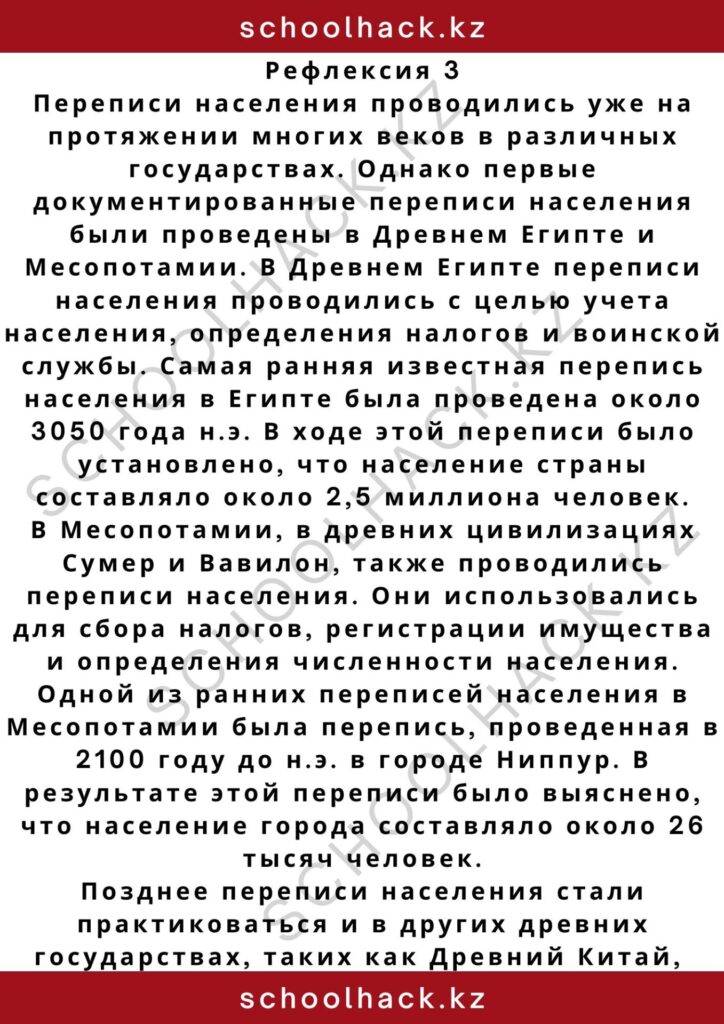 schoolhack.kz

Рефлексия 3

Переписи населения проводились уже на протяжении многих веков в различных государствах. Однако первые документированные переписи населения были проведены в Древнем Египте и Месопотамии. В Древнем Египте переписи населения проводились с целью учета населения, определения налогов и воинской службы. Самая ранняя известная перепись населения в Египте была проведена около 3050 года н.э. В ходе этой переписи было установлено, что население страны составляло около 2,5 миллиона человек.

В Месопотамии, в древних цивилизациях Сумер и Вавилон, также проводились переписи населения. Они использовались для сбора налогов, регистрации имущества и определения численности населения. Одной из ранних переписей населения в Месопотамии была перепись, проведенная в 2100 году до н.э. в городе Ниппур. В результате этой переписи было выяснено, что население города составляло около 26 тысяч человек.

Позднее переписи населения стали практиковаться и в других древних государствах, таких как Древний Китай,

schoolhack.kz

SCHOOLHACK.KZ